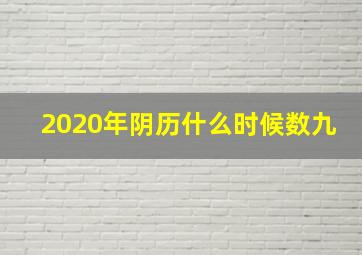 2020年阴历什么时候数九